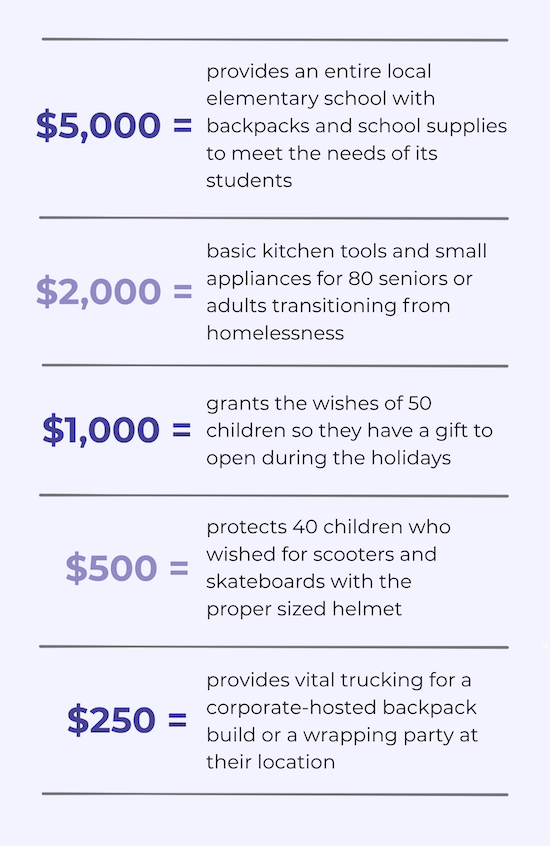 \$5,000 = provides an entire local elementary school with backpacks and school supplies to meet the needs of its students

\$2,000 = basic kitchen tools and small appliances for 80 seniors or adults transitioning from homelessness

\$1,000 = grants the wishes of 50 children so they have a gift to open during the holidays

\$500 = protects 40 children who wished for scooters and skateboards with the proper sized helmet

\$250 = provides vital trucking for a corporate-hosted backpack build or a wrapping party at their location